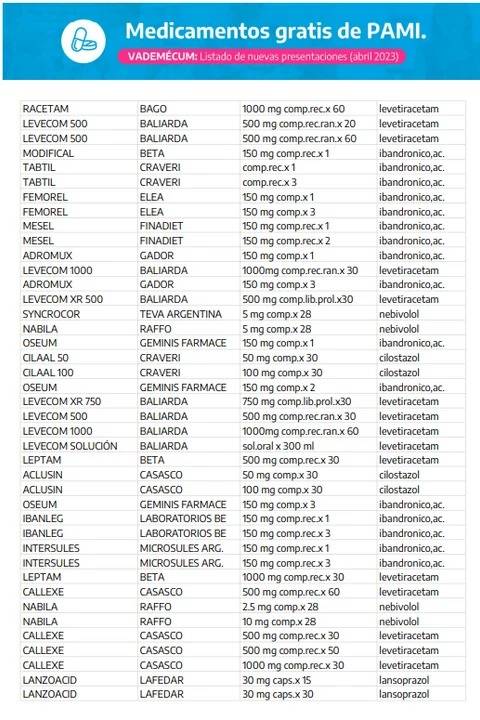 Medicamentos gratis de PAMI.

VADEMÉCUM: Listado de nuevas presentaciones (abril 2023)

| | | | |
|---|---|---|---|
| RACETAM | BAGO | 1000 mg comp.rec.x 60 | levetiracetam |
| LEVECOM 500 | BALIARDA | 500 mg comp.rec.ran.x 20 | levetiracetam |
| LEVECOM 500 | BALIARDA | 500 mg comp.rec.ran.x 60 | levetiracetam |
| MODIFICAL | BETA | 150 mg comp.rec.x 1 | ibandronico,ac. |
| TABTIL | CRAVERI | comp.rec.x 1 | ibandronico,ac. |
| TABTIL | CRAVERI | comp.rec.x 3 | ibandronico,ac. |
| FEMOREL | ELEA | 150 mg comp.x 1 | ibandronico,ac. |
| FEMOREL | ELEA | 150 mg comp.x 3 | ibandronico,ac. |
| MESEL | FINADIET | 150 mg comp.rec.x 1 | ibandronico,ac. |
| MESEL | FINADIET | 150 mg comp.rec.x 2 | ibandronico,ac. |
| ADROMUX | GADOR | 150 mg comp.x 1 | ibandronico,ac. |
| LEVECOM 1000 | BALIARDA | 1000mg comp.rec.ran.x 30 | levetiracetam |
| ADROMUX | GADOR | 150 mg comp.x 3 | ibandronico,ac. |
| LEVECOM XR 500 | BALIARDA | 500 mg comp.lib.prol.x30 | levetiracetam |
| SYNCROCOR | TEVA ARGENTINA | 5 mg comp.x 28 | nebivolol |
| NABILA | RAFFO | 5 mg comp.x 28 | nebivolol |
| OSEUM | GEMINIS FARMACE | 150 mg comp.x 1 | ibandronico,ac. |
| CILAAL 50 | CRAVERI | 50 mg comp.x 30 | cilostazol |
| CILAAL 100 | CRAVERI | 100 mg comp.x 30 | cilostazol |
| OSEUM | GEMINIS FARMACE | 150 mg comp.x 2 | ibandronico,ac. |
| LEVECOM XR 750 | BALIARDA | 750 mg comp.lib.prol.x30 | levetiracetam |
| LEVECOM 500 | BALIARDA | 500 mg comp.rec.ran.x 30 | levetiracetam |
| LEVECOM 1000 | BALIARDA | 1000mg comp.rec.ran.x 60 | levetiracetam |
| LEVECOM SOLUCIÓN | BALIARDA | sol.oral x 300 ml | levetiracetam |
| LEPTAM | BETA | 500 mg comp.rec.x 30 | levetiracetam |
| ACLUSIN | CASASCO | 50 mg comp.x 30 | cilostazol |
| ACLUSIN | CASASCO | 100 mg comp.x 30 | cilostazol |
| OSEUM | GEMINIS FARMACE | 150 mg comp.x 3 | ibandronico,ac. |
| IBANLEG | LABORATORIOS BE | 150 mg comp.rec.x 1 | ibandronico,ac. |
| IBANLEG | LABORATORIOS BE | 150 mg comp.rec.x 3 | ibandronico,ac. |
| INTERSULES | MICROSULES ARG. | 150 mg comp.rec.x 1 | ibandronico,ac. |
| INTERSULES | MICROSULES ARG. | 150 mg comp.rec.x 3 | ibandronico,ac. |
| LEPTAM | BETA | 1000 mg comp.rec.x 30 | levetiracetam |
| CALLEXE | CASASCO | 500 mg comp.rec.x 60 | levetiracetam |
| NABILA | RAFFO | 2.5 mg comp.x 28 | nebivolol |
| NABILA | RAFFO | 10 mg comp.x 28 | nebivolol |
| CALLEXE | CASASCO | 500 mg comp.rec.x 30 | levetiracetam |
| CALLEXE | CASASCO | 500 mg comp.rec.x 50 | levetiracetam |
| CALLEXE | CASASCO | 1000 mg comp.rec.x 30 | levetiracetam |
| LANZOACID | LAFEDAR | 30 mg caps.x 15 | lansoprazol |
| LANZOACID | LAFEDAR | 30 mg caps.x 30 | lansoprazol |